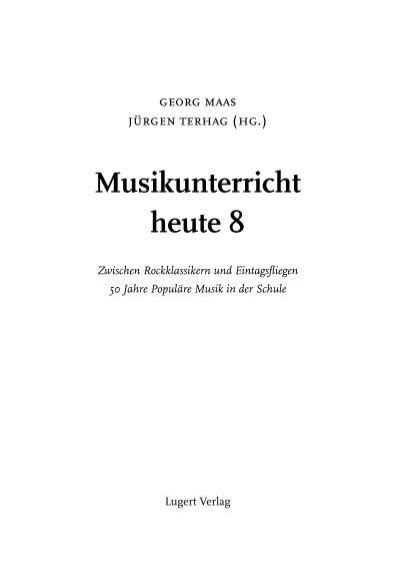 GEORG MAAS
JÜRGEN TERHAG (HG.)

Musikunterricht heute 8

Zwischen Rockklassikern und Eintagsfliegen
50 Jahre Populäre Musik in der Schule

Lugert Verlag